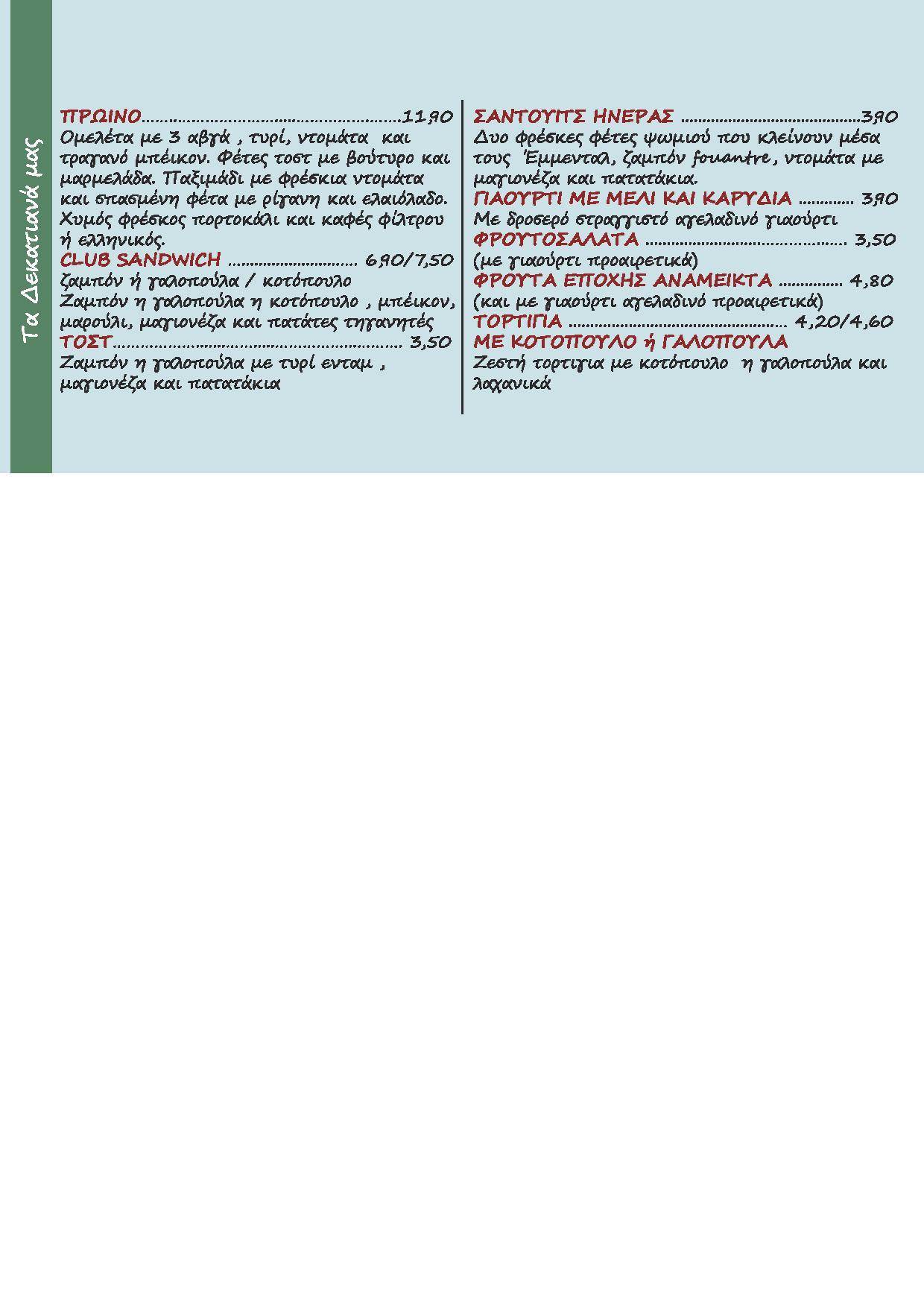 Τα Δεκατιανά μας

ΠΡΩΙΝΟ 11,90
Ομελέτα με 3 αβγά , τυρί, ντομάτα και τραγανό μπέικον. Φέτες τοστ με βούτυρο και μαρμελάδα. Παξιμάδι με φρέσκια ντομάτα και σπασμένη φέτα με ρίγανη και ελαιόλαδο. Χυμός φρέσκος πορτοκάλι και καφές φίλτρου ή ελληνικός.
CLUB SANDWICH 6,90/7,50
ζαμπόν ή γαλοπούλα / κοτόπουλο
Ζαμπόν η γαλοπούλα η κοτόπουλο , μπέικον, μαρούλι, μαγιονέζα και πατάτες τηγανητές
ΤΟΣΤ 3,50
Ζαμπόν η γαλοπούλα με τυρί ενταμ , μαγιονέζα και πατατάκια

ΣΑΝΤΟΥΙΤΣ ΗΝΕΡΑΣ 3,90
Δυο φρέσκες φέτες ψωμιού που κλείνουν μέσα τους Έμμενταλ, ζαμπόν fouantre, ντομάτα με μαγιονέζα και πατατάκια.
ΓΙΑΟΥΡΤΙ ΜΕ ΜΕΛΙ ΚΑΙ ΚΑΡΥΔΙΑ 3,90
Με δροσερό στραγγιστό αγελαδινό γιαούρτι
ΦΡΟΥΤΟΣΑΛΑΤΑ 3,50
(με γιαούρτι προαιρετικά)
ΦΡΟΥΤΑ ΕΠΟΧΗΣ ΑΝΑΜΕΙΚΤΑ 4,80
(και με γιαούρτι αγελαδινό προαιρετικά)
ΤΟΡΤΙΓΙΑ 4,20/4,60
ΜΕ ΚΟΤΟΠΟΥΛΟ ή ΓΑΛΟΠΟΥΛΑ
Ζεστή τορτιγια με κοτόπουλο η γαλοπούλα και λαχανικά